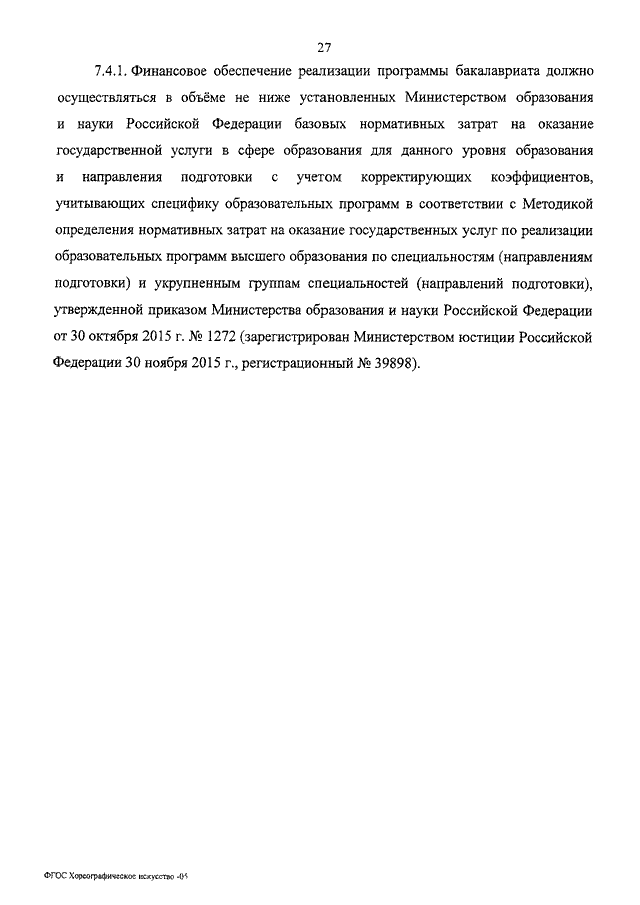 27

7.4.1. Финансовое обеспечение реализации программы бакалавриата должно осуществляться в объёме не ниже установленных Министерством образования и науки Российской Федерации базовых нормативных затрат на оказание государственной услуги в сфере образования для данного уровня образования и направления подготовки с учетом корректирующих коэффициентов, учитывающих специфику образовательных программ в соответствии с Методикой определения нормативных затрат на оказание государственных услуг по реализации образовательных программ высшего образования по специальностям (направлениям подготовки) и укрупненным группам специальностей (направлений подготовки), утвержденной приказом Министерства образования и науки Российской Федерации от 30 октября 2015 г. № 1272 (зарегистрирован Министерством юстиции Российской Федерации 30 ноября 2015 г., регистрационный № 39898).

ФГОС Хореографическое искусство -05